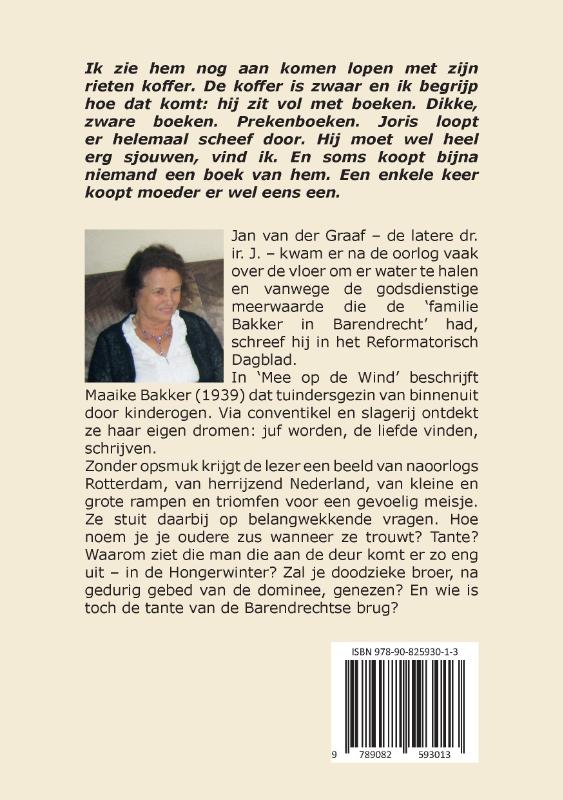 Ik zie hem nog aan komen lopen met zijn rieten koffer. De koffer is zwaar en ik begrijp hoe dat komt: hij zit vol met boeken. Dikke, zware boeken. Prekenboeken. Joris loopt er helemaal scheef door. Hij moet wel heel erg sjouwen, vind ik. En soms koopt bijna niemand een boek van hem. Een enkele keer koopt moeder er wel eens een.

Jan van der Graaf – de latere dr. ir. J. – kwam er na de oorlog vaak over de vloer om er water te halen en vanwege de godsdienstige meerwaarde die de 'familie Bakker in Barendrecht' had, schreef hij in het Reformatorisch Dagblad.

In 'Mee op de Wind' beschrijft Maaike Bakker (1939) dat tuindersgezin van binnenuit door kinderogen. Via conventikel en slagerij ontdekt ze haar eigen dromen: juf worden, de liefde vinden, schrijven.

Zonder opsmuk krijgt de lezer een beeld van naoorlogs Rotterdam, van herrijzend Nederland, van kleine en grote rampen en triomfen voor een gevoelig meisje. Ze stuit daarbij op belangwekkende vragen. Hoe noem je je oudere zus wanneer ze trouwt? Tante? Waarom ziet die man die aan de deur komt er zo eng uit – in de Hongerwinter? Zal je doodzieke broer, na gedurig gebed van de dominee, genezen? En wie is toch de tante van de Barendrechtse brug?

ISBN 978-90-825930-1-3

9 789082 593013